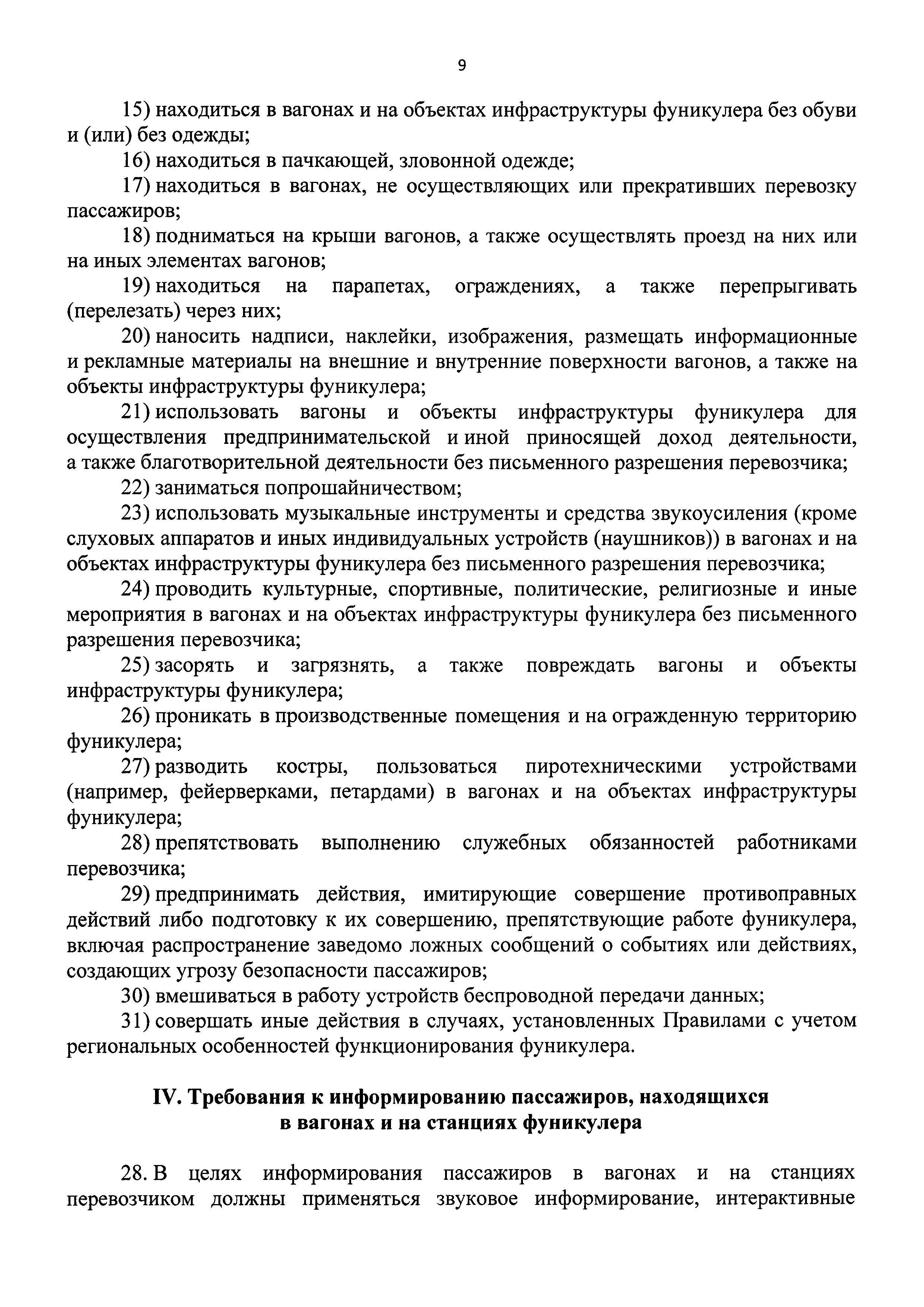 9

15) находиться в вагонах и на объектах инфраструктуры фуникулера без обуви и (или) без одежды;

16) находиться в пачкающей, зловонной одежде;

17) находиться в вагонах, не осуществляющих или прекративших перевозку пассажиров;

18) подниматься на крыши вагонов, а также осуществлять проезд на них или на иных элементах вагонов;

19) находиться на парапетах, ограждениях, а также перепрыгивать (перелезать) через них;

20) наносить надписи, наклейки, изображения, размещать информационные и рекламные материалы на внешние и внутренние поверхности вагонов, а также на объекты инфраструктуры фуникулера;

21) использовать вагоны и объекты инфраструктуры фуникулера для осуществления предпринимательской и иной приносящей доход деятельности, а также благотворительной деятельности без письменного разрешения перевозчика;

22) заниматься попрошайничеством;

23) использовать музыкальные инструменты и средства звукоусиления (кроме слуховых аппаратов и иных индивидуальных устройств (наушников)) в вагонах и на объектах инфраструктуры фуникулера без письменного разрешения перевозчика;

24) проводить культурные, спортивные, политические, религиозные и иные мероприятия в вагонах и на объектах инфраструктуры фуникулера без письменного разрешения перевозчика;

25) засорять и загрязнять, а также повреждать вагоны и объекты инфраструктуры фуникулера;

26) проникать в производственные помещения и на огражденную территорию фуникулера;

27) разводить костры, пользоваться пиротехническими устройствами (например, фейерверками, петардами) в вагонах и на объектах инфраструктуры фуникулера;

28) препятствовать выполнению служебных обязанностей работниками перевозчика;

29) предпринимать действия, имитирующие совершение противоправных действий либо подготовку к их совершению, препятствующие работе фуникулера, включая распространение заведомо ложных сообщений о событиях или действиях, создающих угрозу безопасности пассажиров;

30) вмешиваться в работу устройств беспроводной передачи данных;

31) совершать иные действия в случаях, установленных Правилами с учетом региональных особенностей функционирования фуникулера.

IV. Требования к информированию пассажиров, находящихся в вагонах и на станциях фуникулера

28. В целях информирования пассажиров в вагонах и на станциях перевозчиком должны применяться звуковое информирование, интерактивные